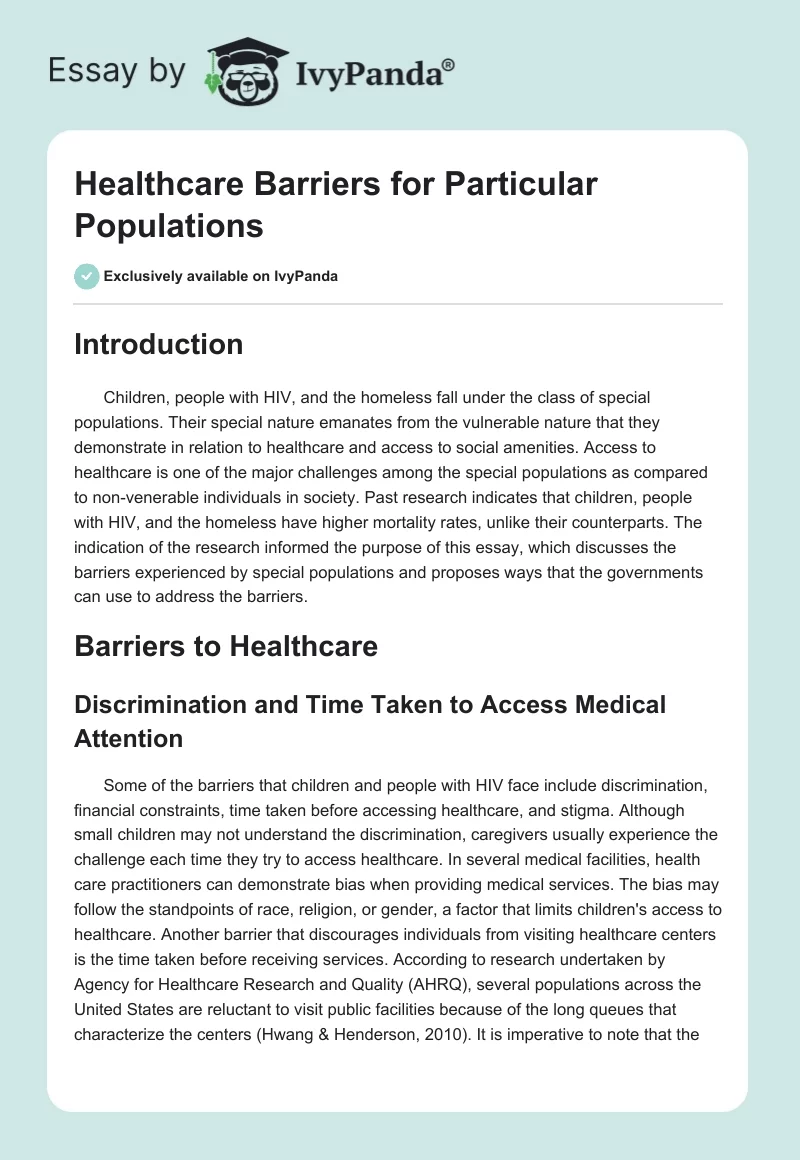 Essay by IvyPanda®

Healthcare Barriers for Particular Populations

Exclusively available on IvyPanda

Introduction

Children, people with HIV, and the homeless fall under the class of special populations. Their special nature emanates from the vulnerable nature that they demonstrate in relation to healthcare and access to social amenities. Access to healthcare is one of the major challenges among the special populations as compared to non-venerable individuals in society. Past research indicates that children, people with HIV, and the homeless have higher mortality rates, unlike their counterparts. The indication of the research informed the purpose of this essay, which discusses the barriers experienced by special populations and proposes ways that the governments can use to address the barriers.

Barriers to Healthcare

Discrimination and Time Taken to Access Medical Attention

Some of the barriers that children and people with HIV face include discrimination, financial constraints, time taken before accessing healthcare, and stigma. Although small children may not understand the discrimination, caregivers usually experience the challenge each time they try to access healthcare. In several medical facilities, health care practitioners can demonstrate bias when providing medical services. The bias may follow the standpoints of race, religion, or gender, a factor that limits children's access to healthcare. Another barrier that discourages individuals from visiting healthcare centers is the time taken before receiving services. According to research undertaken by Agency for Healthcare Research and Quality (AHRQ), several populations across the United States are reluctant to visit public facilities because of the long queues that characterize the centers (Hwang & Henderson, 2010). It is imperative to note that the